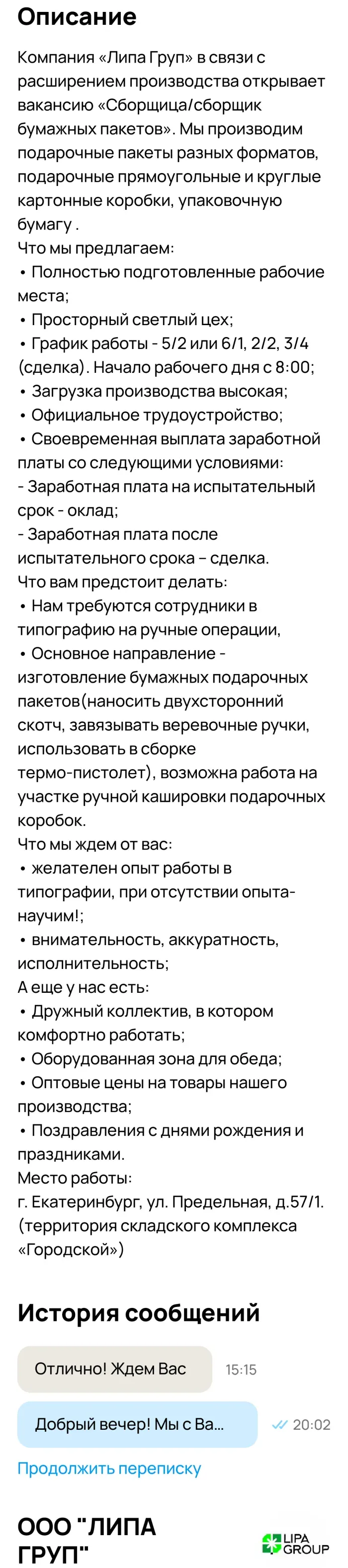 Описание

Компания «Липа Груп» в связи с расширением производства открывает вакансию «Сборщица/сборщик бумажных пакетов». Мы производим подарочные пакеты разных форматов, подарочные прямоугольные и круглые картонные коробки, упаковочную бумагу .
Что мы предлагаем:
• Полностью подготовленные рабочие места;
• Просторный светлый цех;
• График работы - 5/2 или 6/1, 2/2, 3/4 (сделка). Начало рабочего дня с 8:00;
• Загрузка производства высокая;
• Официальное трудоустройство;
• Своевременная выплата заработной платы со следующими условиями:
- Заработная плата на испытательный срок - оклад;
- Заработная плата после испытательного срока – сделка.
Что вам предстоит делать:
• Нам требуются сотрудники в типографию на ручные операции,
• Основное направление - изготовление бумажных подарочных пакетов(наносить двухсторонний скотч, завязывать веревочные ручки, использовать в сборке термо-пистолет), возможна работа на участке ручной кашировки подарочных коробок.
Что мы ждем от вас:
• желателен опыт работы в типографии, при отсутствии опыта- научим!;
• внимательность, аккуратность, исполнительность;
А еще у нас есть:
• Дружный коллектив, в котором комфортно работать;
• Оборудованная зона для обеда;
• Оптовые цены на товары нашего производства;
• Поздравления с днями рождения и праздниками.
Место работы:
г. Екатеринбург, ул. Предельная, д.57/1. (территория складского комплекса «Городской»)

История сообщений

Отлично! Ждем Вас 15:15

Добрый вечер! Мы с Ва... 20:02

Продолжить переписку

ООО "ЛИПА ГРУП"

LIPA GROUP